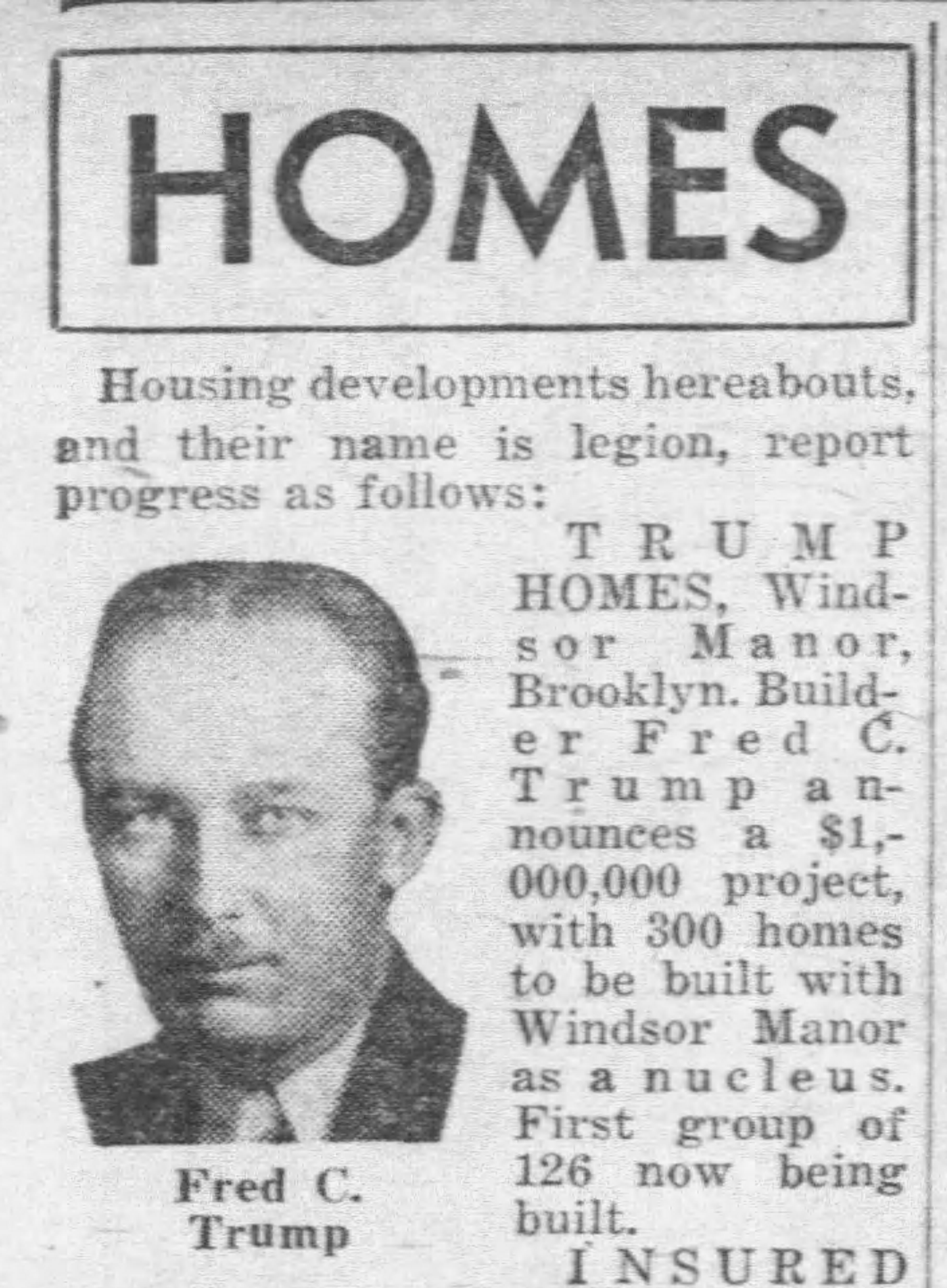 HOMES

Housing developments hereabouts, and their name is legion, report progress as follows:

TRUMP HOMES, Windsor Manor, Brooklyn. Builder Fred C. Trump announces a $1,000,000 project, with 300 homes to be built with Windsor Manor as a nucleus. First group of 126 now being built.

Fred C. Trump

INSURED